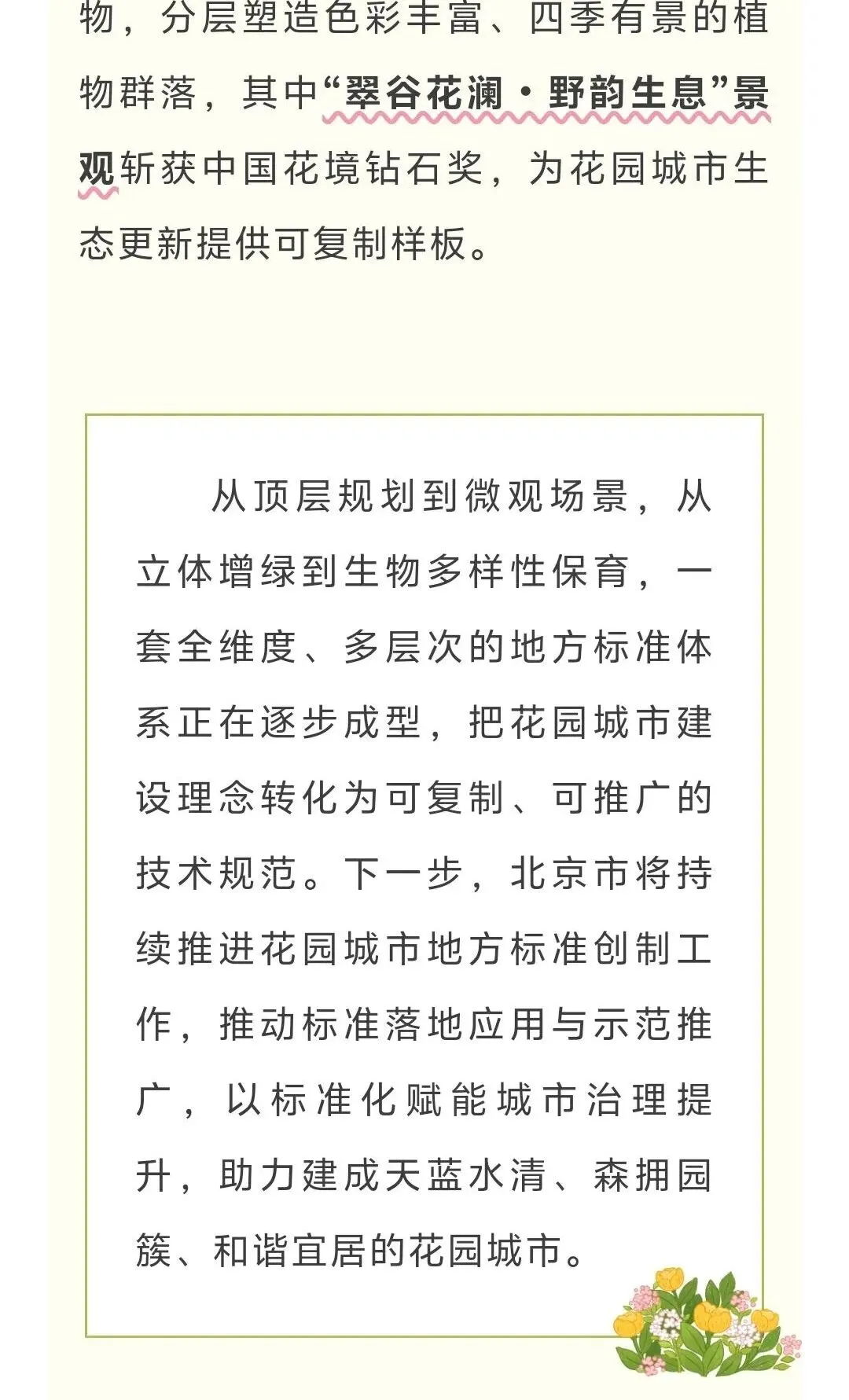 物，分层塑造色彩丰富、四季有景的植物群落，其中“翠谷花澜·野韵生息”景观斩获中国花境钻石奖，为花园城市生态更新提供可复制样板。

从顶层规划到微观场景，从立体增绿到生物多样性保育，一套全维度、多层次的地方标准体系正在逐步成型，把花园城市建设理念转化为可复制、可推广的技术规范。下一步，北京市将持续推进花园城市地方标准创制工作，推动标准落地应用与示范推广，以标准化赋能城市治理提升，助力建成天蓝水清、森拥园簇、和谐宜居的花园城市。